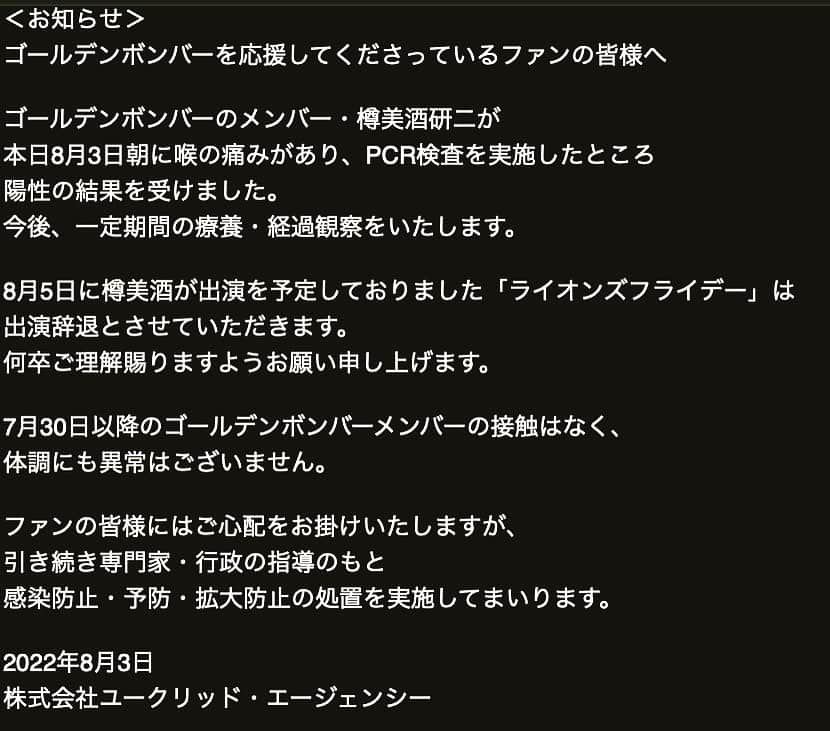 <お知らせ>
ゴールデンボンバーを応援してくださっているファンの皆様へ

ゴールデンボンバーのメンバー・樽美酒研二が
本日8月3日朝に喉の痛みがあり、PCR検査を実施したところ
陽性の結果を受けました。
今後、一定期間の療養・経過観察をいたします。

8月5日に樽美酒が出演を予定しておりました「ライオンズフライデー」は
出演辞退とさせていただきます。
何卒ご理解賜りますようお願い申し上げます。

7月30日以降のゴールデンボンバーメンバーの接触はなく、
体調にも異常はございません。

ファンの皆様にはご心配をお掛けいたしますが、
引き続き専門家・行政の指導のもと
感染防止・予防・拡大防止の処置を実施してまいります。

2022年8月3日
株式会社ユークリッド・エージェンシー